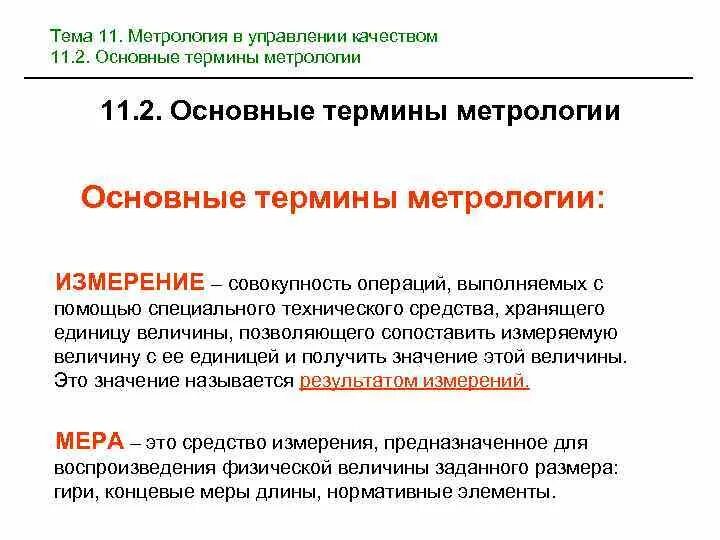 Тема 11. Метрология в управлении качеством
11.2. Основные термины метрологии

11.2. Основные термины метрологии

Основные термины метрологии:

ИЗМЕРЕНИЕ – совокупность операций, выполняемых с помощью специального технического средства, хранящего единицу величины, позволяющего сопоставить измеряемую величину с ее единицей и получить значение этой величины. Это значение называется результатом измерений.

МЕРА – это средство измерения, предназначенное для воспроизведения физической величины заданного размера: гири, концевые меры длины, нормативные элементы.